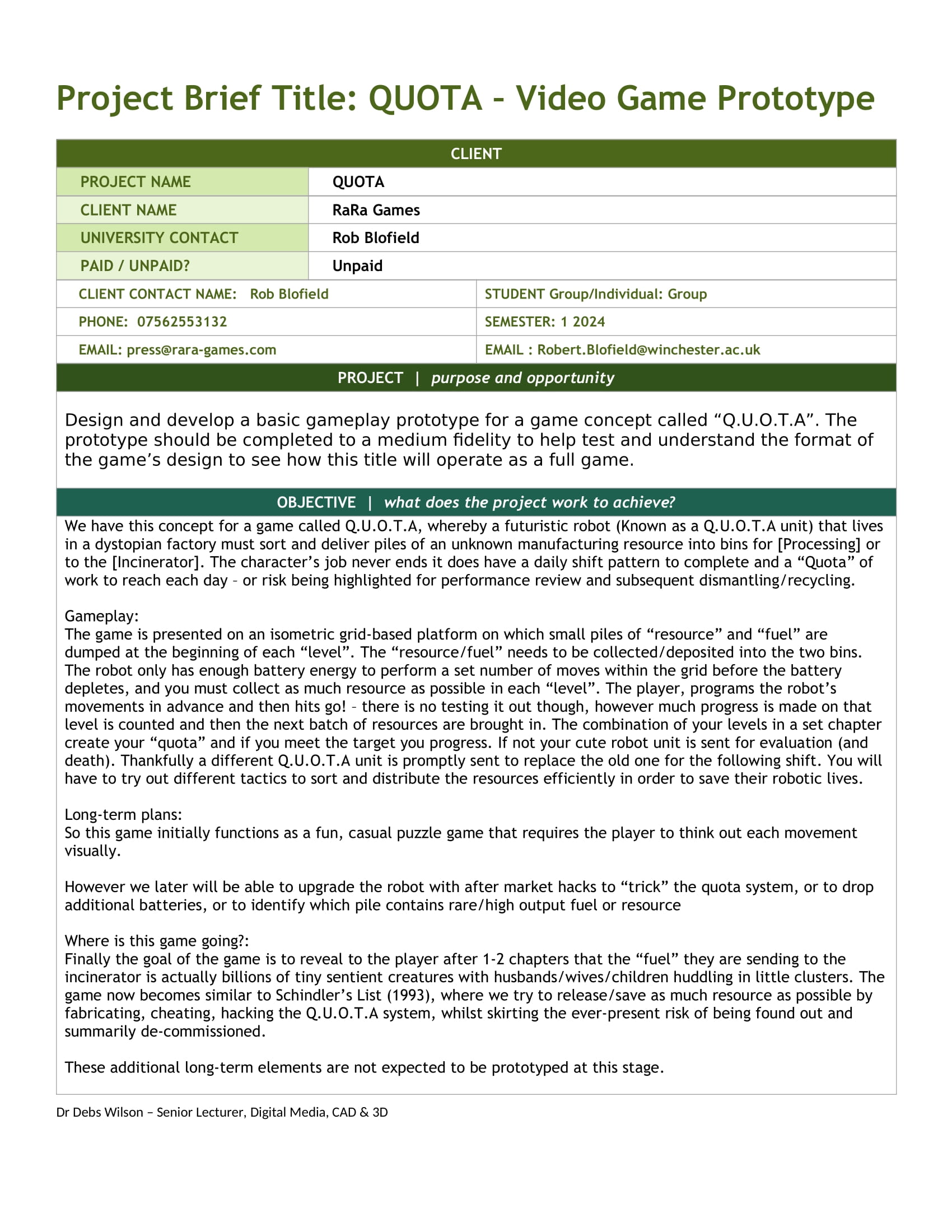 Project Brief Title: QUOTA – Video Game Prototype

CLIENT

| PROJECT NAME | QUOTA |
|---|---|
| CLIENT NAME | RaRa Games |
| UNIVERSITY CONTACT | Rob Blofield |
| PAID / UNPAID? | Unpaid |

| CLIENT CONTACT NAME: Rob Blofield | STUDENT Group/Individual: Group |
|---|---|
| PHONE: 07562553132 | SEMESTER: 1 2024 |
| EMAIL: press@rara-games.com | EMAIL : Robert.Blofield@winchester.ac.uk |

PROJECT | purpose and opportunity

Design and develop a basic gameplay prototype for a game concept called “Q.U.O.T.A”. The prototype should be completed to a medium fidelity to help test and understand the format of the game’s design to see how this title will operate as a full game.

OBJECTIVE | what does the project work to achieve?

We have this concept for a game called Q.U.O.T.A, whereby a futuristic robot (Known as a Q.U.O.T.A unit) that lives in a dystopian factory must sort and deliver piles of an unknown manufacturing resource into bins for [Processing] or to the [Incinerator]. The character’s job never ends it does have a daily shift pattern to complete and a “Quota” of work to reach each day – or risk being highlighted for performance review and subsequent dismantling/recycling.

Gameplay:
The game is presented on an isometric grid-based platform on which small piles of “resource” and “fuel” are dumped at the beginning of each “level”. The “resource/fuel” needs to be collected/deposited into the two bins. The robot only has enough battery energy to perform a set number of moves within the grid before the battery depletes, and you must collect as much resource as possible in each “level”. The player, programs the robot’s movements in advance and then hits go! – there is no testing it out though, however much progress is made on that level is counted and then the next batch of resources are brought in. The combination of your levels in a set chapter create your “quota” and if you meet the target you progress. If not your cute robot unit is sent for evaluation (and death). Thankfully a different Q.U.O.T.A unit is promptly sent to replace the old one for the following shift. You will have to try out different tactics to sort and distribute the resources efficiently in order to save their robotic lives.

Long-term plans:
So this game initially functions as a fun, casual puzzle game that requires the player to think out each movement visually.

However we later will be able to upgrade the robot with after market hacks to “trick” the quota system, or to drop additional batteries, or to identify which pile contains rare/high output fuel or resource

Where is this game going?:
Finally the goal of the game is to reveal to the player after 1-2 chapters that the “fuel” they are sending to the incinerator is actually billions of tiny sentient creatures with husbands/wives/children huddling in little clusters. The game now becomes similar to Schindler’s List (1993), where we try to release/save as much resource as possible by fabricating, cheating, hacking the Q.U.O.T.A system, whilst skirting the ever-present risk of being found out and summarily de-commissioned.

These additional long-term elements are not expected to be prototyped at this stage.

Dr Debs Wilson – Senior Lecturer, Digital Media, CAD & 3D